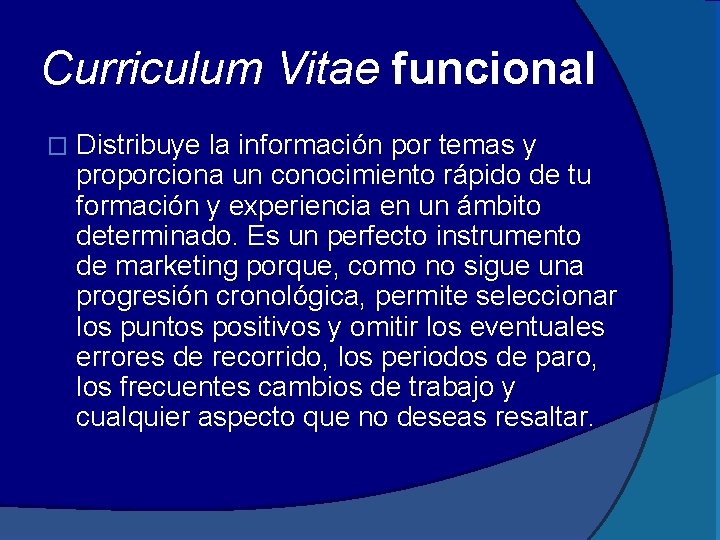 Curriculum Vitae funcional

Distribuye la información por temas y proporciona un conocimiento rápido de tu formación y experiencia en un ámbito determinado. Es un perfecto instrumento de marketing porque, como no sigue una progresión cronológica, permite seleccionar los puntos positivos y omitir los eventuales errores de recorrido, los periodos de paro, los frecuentes cambios de trabajo y cualquier aspecto que no deseas resaltar.